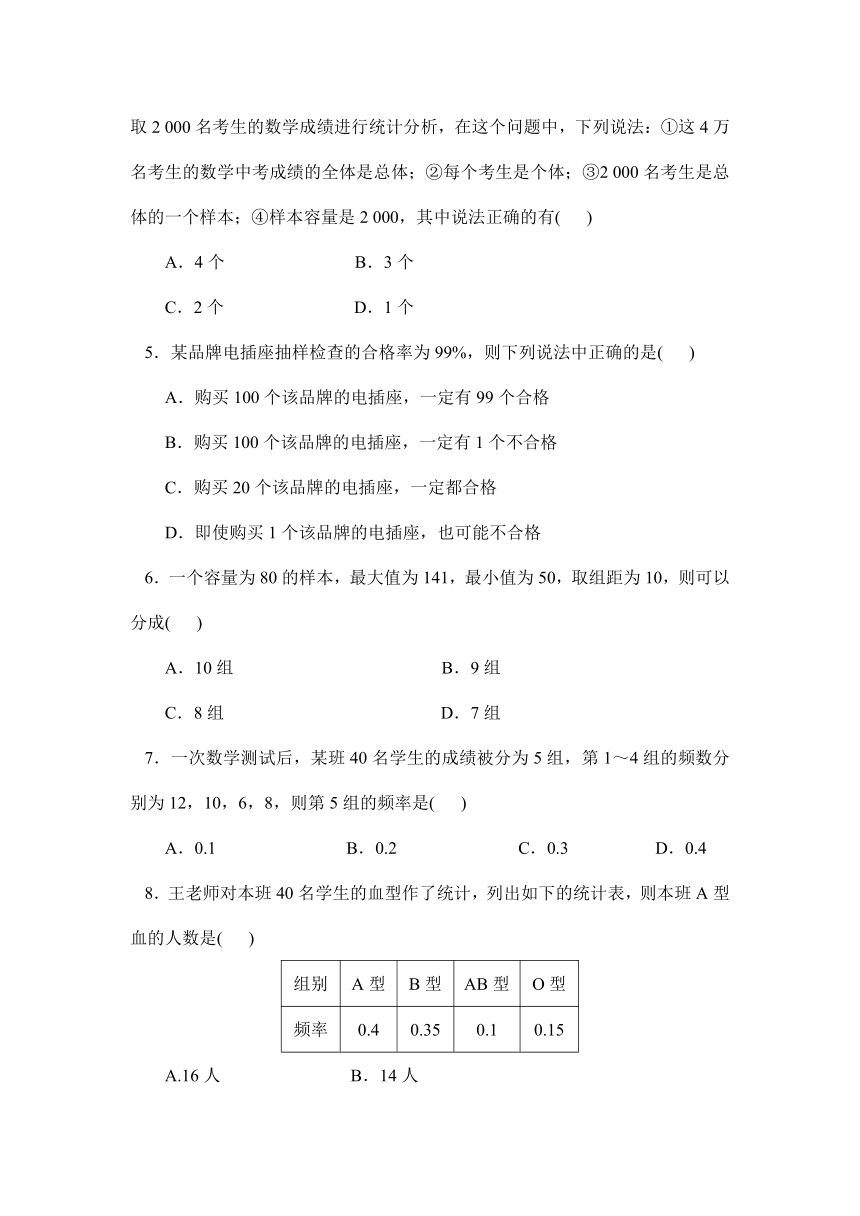 取 2 000 名考生的数学成绩进行统计分析，在这个问题中，下列说法：①这 4 万名考生的数学中考成绩的全体是总体；②每个考生是个体；③2 000 名考生是总体的一个样本；④样本容量是 2 000，其中说法正确的有(　　)

A．4 个　　　　B．3 个

C．2 个　　　　D．1 个

5．某品牌电插座抽样检查的合格率为 99%，则下列说法中正确的是(　　)

A．购买 100 个该品牌的电插座，一定有 99 个合格

B．购买 100 个该品牌的电插座，一定有 1 个不合格

C．购买 20 个该品牌的电插座，一定都合格

D．即使购买 1 个该品牌的电插座，也可能不合格

6．一个容量为 80 的样本，最大值为 141，最小值为 50，取组距为 10，则可以分成(　　)

A．10 组　　　　B．9 组

C．8 组　　　　D．7 组

7．一次数学测试后，某班 40 名学生的成绩被分为 5 组，第 1～4 组的频数分别为 12，10，6，8，则第 5 组的频率是(　　)

A．0.1　　B．0.2　　C．0.3　　D．0.4

8．王老师对本班 40 名学生的血型作了统计，列出如下的统计表，则本班 A 型血的人数是(　　)

| 组别 | A 型 | B 型 | AB 型 | O 型 |
|---|---|---|---|---|
| 频率 | 0.4 | 0.35 | 0.1 | 0.15 |

A.16 人　　　　B．14 人